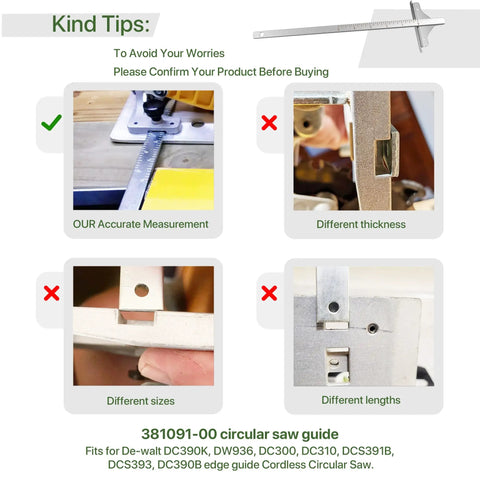 Kind Tips:

To Avoid Your Worries

Please Confirm Your Product Before Buying

OUR Accurate Measurement

Different thickness

Different sizes

Different lengths

381091-00 circular saw guide

Fits for De-walt DC390K, DW936, DC300, DC310, DCS391B, DCS393, DC390B edge guide Cordless Circular Saw.